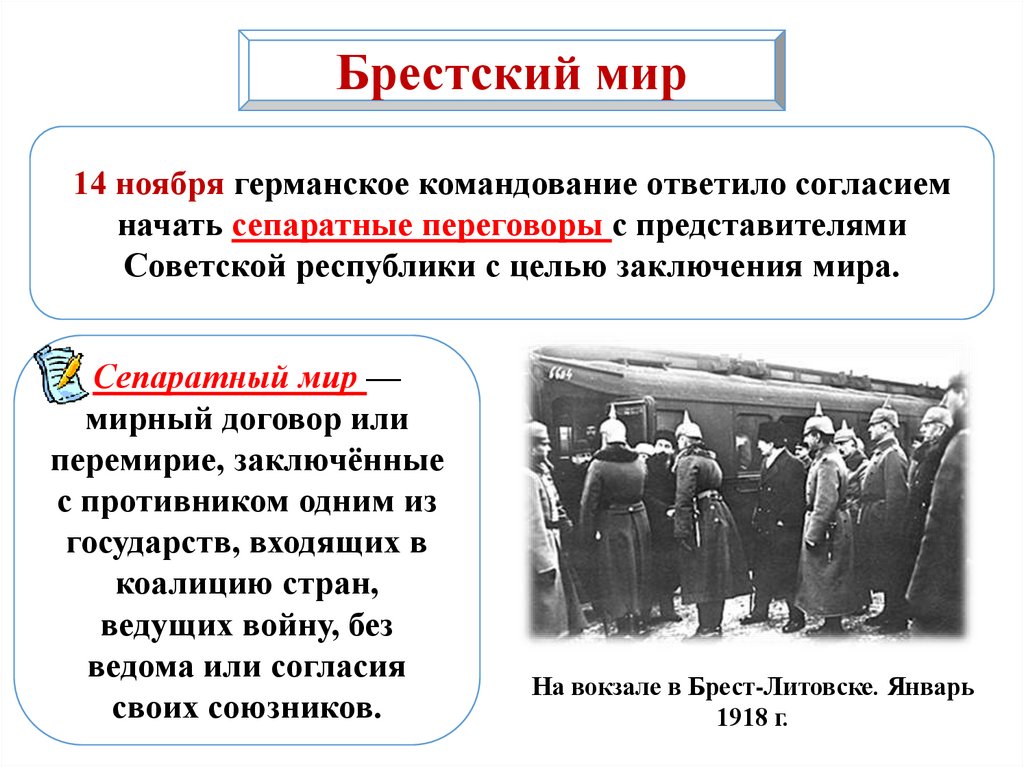 Брестский мир

14 ноября германское командование ответило согласием начать сепаратные переговоры с представителями Советской республики с целью заключения мира.

Сепаратный мир — мирный договор или перемирие, заключённые с противником одним из государств, входящих в коалицию стран, ведущих войну, без ведома или согласия своих союзников.

На вокзале в Брест-Литовске. Январь 1918 г.